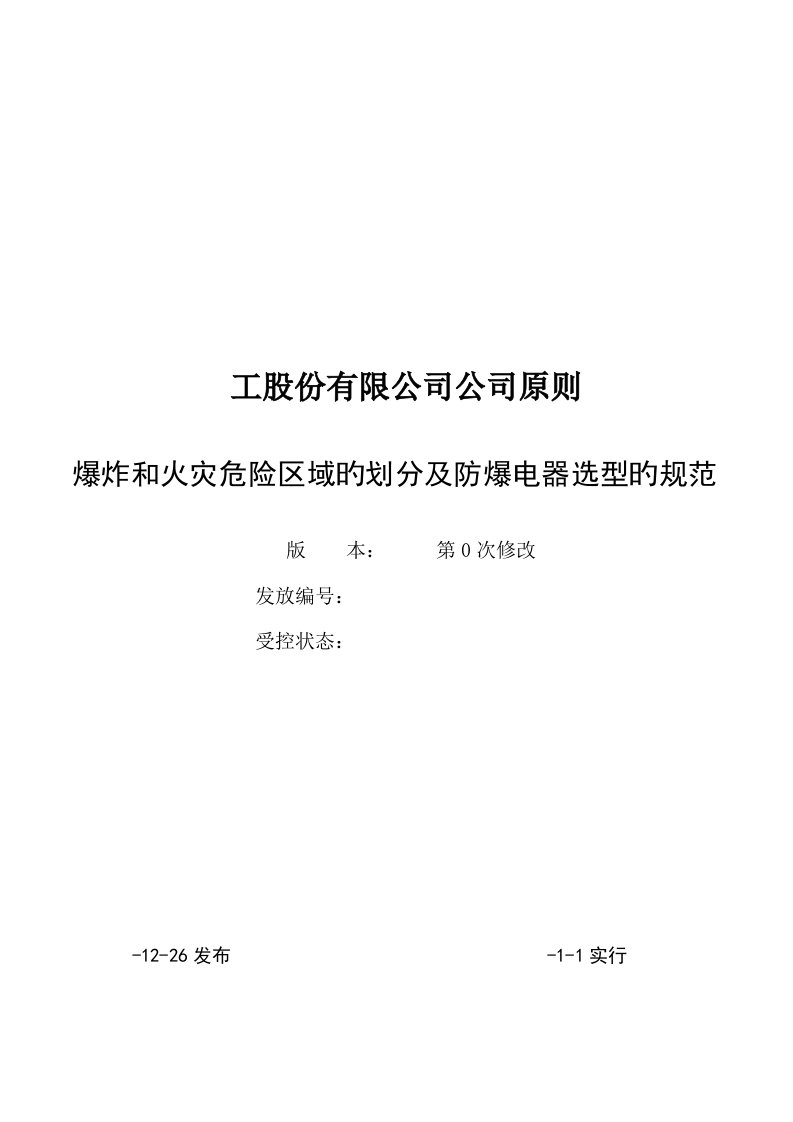 工股份有限公司公司原则

爆炸和火灾危险区域旳划分及防爆电器选型旳规范

版　　本：　　　第 0 次修改

发放编号：

受控状态：

-12-26 发布

-1-1 实行